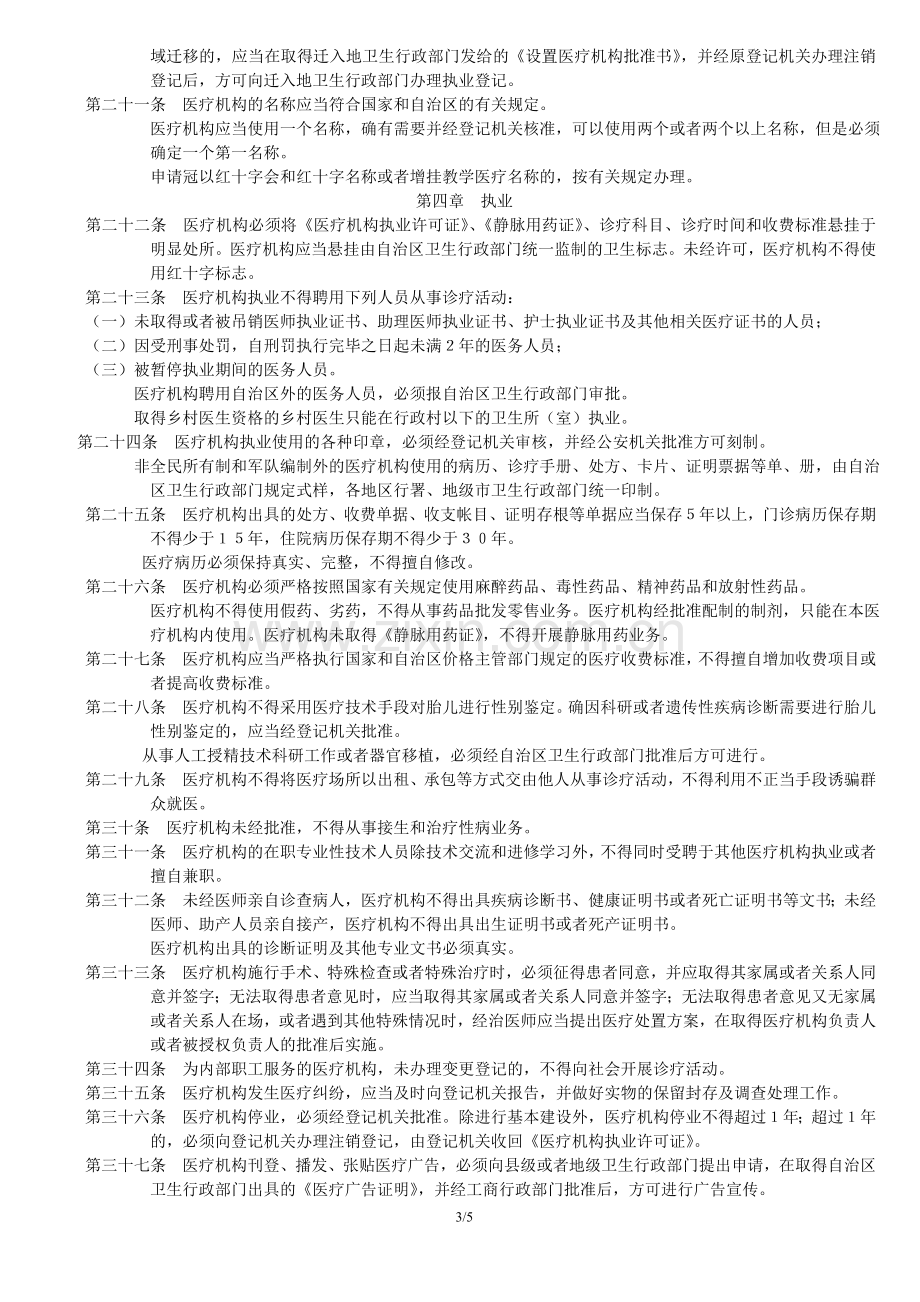 域迁移的，应当在取得迁入地卫生行政部门发给的《设置医疗机构批准书》，并经原登记机关办理注销登记后，方可向迁入地卫生行政部门办理执业登记。

第二十一条 医疗机构的名称应当符合国家和自治区的有关规定。

医疗机构应当使用一个名称，确有需要并经登记机关核准，可以使用两个或者两个以上名称，但是必须确定一个第一名称。

申请冠以红十字会和红十字名称或者增挂教学医疗名称的，按有关规定办理。

第四章 执业

第二十二条 医疗机构必须将《医疗机构执业许可证》、《静脉用药证》、诊疗科目、诊疗时间和收费标准悬挂于明显处所。医疗机构应当悬挂由自治区卫生行政部门统一监制的卫生标志。未经许可，医疗机构不得使用红十字标志。

第二十三条 医疗机构执业不得聘用下列人员从事诊疗活动：

（一）未取得或者被吊销医师执业证书、助理医师执业证书、护士执业证书及其他相关医疗证书的人员；

（二）因受刑事处罚，自刑罚执行完毕之日起未满2年的医务人员；

（三）被暂停执业期间的医务人员。

医疗机构聘用自治区外的医务人员，必须报自治区卫生行政部门审批。

取得乡村医生资格的乡村医生只能在行政村以下的卫生所（室）执业。

第二十四条 医疗机构执业使用的各种印章，必须经登记机关审核，并经公安机关批准方可刻制。

非全民所有制和军队编制外的医疗机构使用的病历、诊疗手册、处方、卡片、证明票据等单、册，由自治区卫生行政部门规定式样，各地区行署、地级市卫生行政部门统一印制。

第二十五条 医疗机构出具的处方、收费单据、收支帐目、证明存根等单据应当保存5年以上，门诊病历保存期不得少于15年，住院病历保存期不得少于30年。

医疗病历必须保持真实、完整，不得擅自修改。

第二十六条 医疗机构必须严格按照国家有关规定使用麻醉药品、毒性药品、精神药品和放射性药品。

医疗机构不得使用假药、劣药，不得从事药品批发零售业务。医疗机构经批准配制的制剂，只能在本医疗机构内使用。医疗机构未取得《静脉用药证》，不得开展静脉用药业务。

第二十七条 医疗机构应当严格执行国家和自治区价格主管部门规定的医疗收费标准，不得擅自增加收费项目或者提高收费标准。

第二十八条 医疗机构不得采用医疗技术手段对胎儿进行性别鉴定。确因科研或者遗传性疾病诊断需要进行胎儿性别鉴定的，应当经登记机关批准。

从事人工授精技术科研工作或者器官移植，必须经自治区卫生行政部门批准后方可进行。

第二十九条 医疗机构不得将医疗场所以出租、承包等方式交由他人从事诊疗活动，不得利用不正当手段诱骗群众就医。

第三十条 医疗机构未经批准，不得从事接生和治疗性病业务。

第三十一条 医疗机构的在职专业性技术人员除技术交流和进修学习外，不得同时受聘于其他医疗机构执业或者擅自兼职。

第三十二条 未经医师亲自诊查病人，医疗机构不得出具疾病诊断书、健康证明书或者死亡证明书等文书；未经医师、助产人员亲自接产，医疗机构不得出具出生证明书或者死产证明书。

医疗机构出具的诊断证明及其他专业文书必须真实。

第三十三条 医疗机构施行手术、特殊检查或者特殊治疗时，必须征得患者同意，并应取得其家属或者关系人同意并签字；无法取得患者意见时，应当取得其家属或者关系人同意并签字；无法取得患者意见又无家属或者关系人在场，或者遇到其他特殊情况时，经治医师应当提出医疗处置方案，在取得医疗机构负责人或者被授权负责人的批准后实施。

第三十四条 为内部职工服务的医疗机构，未办理变更登记的，不得向社会开展诊疗活动。

第三十五条 医疗机构发生医疗纠纷，应当及时向登记机关报告，并做好实物的保留封存及调查处理工作。

第三十六条 医疗机构停业，必须经登记机关批准。除进行基本建设外，医疗机构停业不得超过1年；超过1年的，必须向登记机关办理注销登记，由登记机关收回《医疗机构执业许可证》。

第三十七条 医疗机构刊登、播发、张贴医疗广告，必须向县级或者地级卫生行政部门提出申请，在取得自治区卫生行政部门出具的《医疗广告证明》，并经工商行政部门批准后，方可进行广告宣传。

3/5